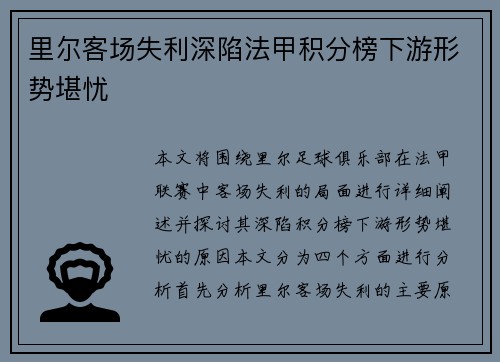 里尔客场失利深陷法甲积分榜下游形势堪忧

本文将围绕里尔足球俱乐部在法甲联赛中客场失利的局面进行详细阐述并探讨其深陷积分榜下游形势堪忧的原因本文分为四个方面进行分析首先分析里尔客场失利的主要原